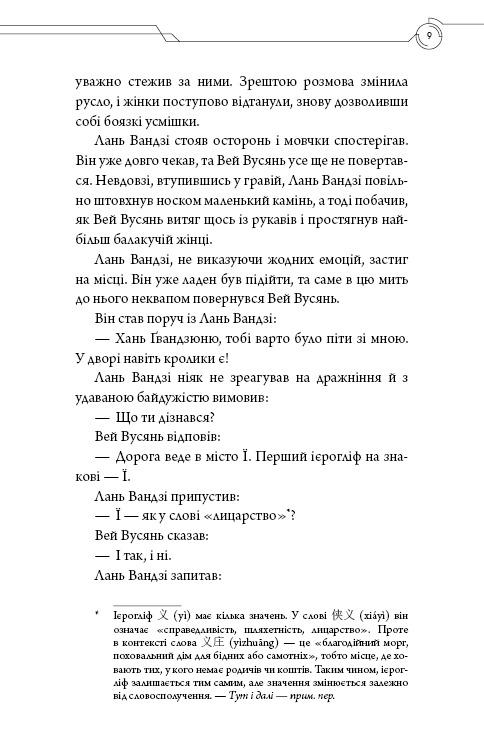 9

уважно стежив за ними. Зрештою розмова змінила русло, і жінки поступово відтанули, знову дозволивши собі боязкі усмішки.

Лань Вандзі стояв осторонь і мовчки спостерігав. Він уже довго чекав, та Вей Вусянь усе ще не повертався. Невдовзі, втупившись у гравій, Лань Вандзі повільно штовхнув носком маленький камінь, а тоді побачив, як Вей Вусянь витяг щось із рукавів і простягнув найбільш балакучій жінці.

Лань Вандзі, не виказуючи жодних емоцій, застиг на місці. Він уже ладен був підійти, та саме в цю мить до нього неквапом повернувся Вей Вусянь.

Він став поруч із Лань Вандзі:

— Хань Ґвандзюню, тобі варто було піти зі мною. У дворі навіть кролики є!

Лань Вандзі ніяк не зреагував на дражніння й з удаваною байдужістю вимовив:

— Що ти дізнався?

Вей Вусянь відповів:

— Дорога веде в місто Ї. Перший ієрогліф на знакові — Ї.

Лань Вандзі припустив:

— Ї — як у слові «лицарство»*?

Вей Вусянь сказав:

— І так, і ні.

Лань Вандзі запитав:

* Ієрогліф 义 (yì) має кілька значень. У слові 侠义 (xiáyì) він означає «справедливість, шляхетність, лицарство». Проте в контексті слова 义庄 (yìzhuāng) — це «благодійний морг, поховальний дім для бідних або самотніх», тобто місце, де ховають тих, у кого немає родичів чи коштів. Таким чином, ієрогліф залишається тим самим, але значення змінюється залежно від словосполучення. — Тут і далі — прим. пер.